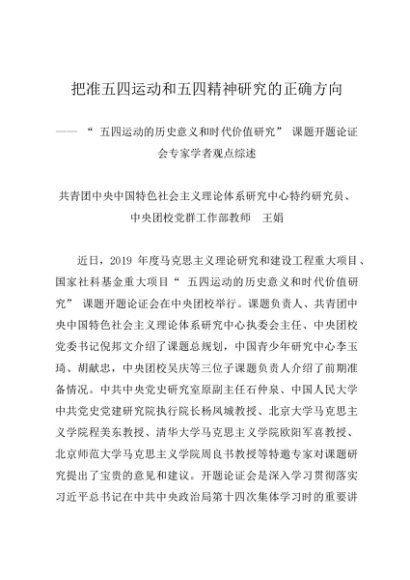 把准五四运动和五四精神研究的正确方向

——“五四运动的历史意义和时代价值研究”课题开题论证会专家学者观点综述

共青团中央中国特色社会主义理论体系研究中心特约研究员、中央团校党群工作部教师　王娟

近日，2019 年度马克思主义理论研究和建设工程重大项目、国家社科基金重大项目“五四运动的历史意义和时代价值研究”课题开题论证会在中央团校举行。课题负责人、共青团中央中国特色社会主义理论体系研究中心执委会主任、中央团校党委书记倪邦文介绍了课题总规划，中国青少年研究中心李玉琦、胡献忠，中央团校吴庆等三位子课题负责人介绍了前期准备情况。中共中央党史研究室原副主任石仲泉、中国人民大学中共党史党建研究院执行院长杨凤城教授、北京大学马克思主义学院程美东教授、清华大学马克思主义学院欧阳军喜教授、北京师范大学马克思主义学院周良书教授等特邀专家对课题研究提出了宝贵的意见和建议。开题论证会是深入学习贯彻落实习近平总书记在中共中央政治局第十四次集体学习时的重要讲